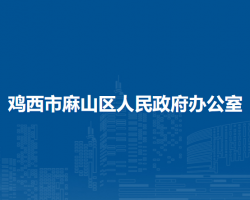 鸡西市麻山区人民政府办公室